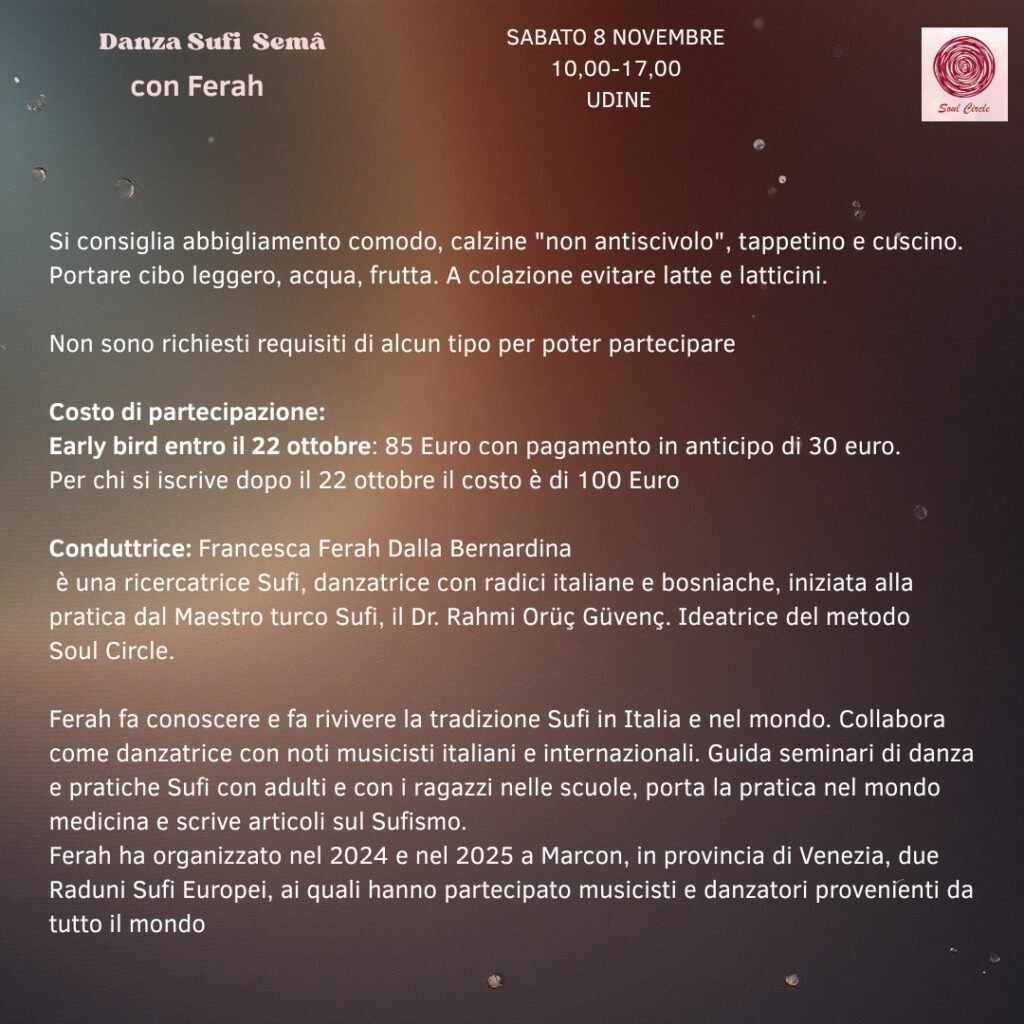 Danza Sufi Semâ
con Ferah

SABATO 8 NOVEMBRE
10,00-17,00
UDINE

Soul Circle

Si consiglia abbigliamento comodo, calzine "non antiscivolo", tappetino e cuscino. Portare cibo leggero, acqua, frutta. A colazione evitare latte e latticini.

Non sono richiesti requisiti di alcun tipo per poter partecipare

Costo di partecipazione:
Early bird entro il 22 ottobre: 85 Euro con pagamento in anticipo di 30 euro.
Per chi si iscrive dopo il 22 ottobre il costo è di 100 Euro

Conduttrice: Francesca Ferah Dalla Bernardina
è una ricercatrice Sufi, danzatrice con radici italiane e bosniache, iniziata alla pratica dal Maestro turco Sufi, il Dr. Rahmi Orüç Güvenç. Ideatrice del metodo Soul Circle.

Ferah fa conoscere e fa rivivere la tradizione Sufi in Italia e nel mondo. Collabora come danzatrice con noti musicisti italiani e internazionali. Guida seminari di danza e pratiche Sufi con adulti e con i ragazzi nelle scuole, porta la pratica nel mondo medicina e scrive articoli sul Sufismo.
Ferah ha organizzato nel 2024 e nel 2025 a Marcon, in provincia di Venezia, due Raduni Sufi Europei, ai quali hanno partecipato musicisti e danzatori provenienti da tutto il mondo